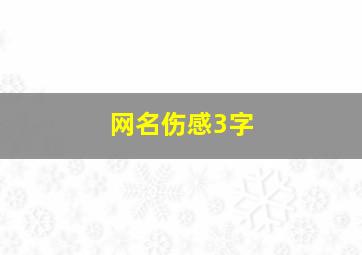 网名伤感3字